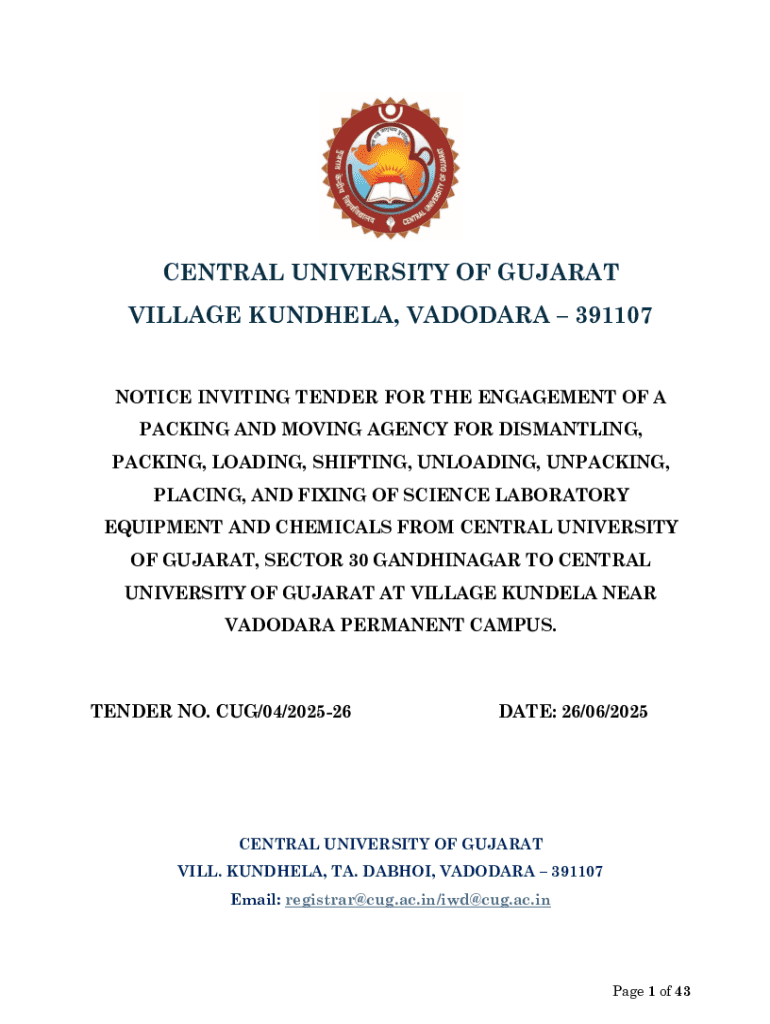 CENTRAL UNIVERSITY OF GUJARAT
VILLAGE KUNDHELA, VADODARA – 391107

NOTICE INVITING TENDER FOR THE ENGAGEMENT OF A PACKING AND MOVING AGENCY FOR DISMANTLING, PACKING, LOADING, SHIFTING, UNLOADING, UNPACKING, PLACING, AND FIXING OF SCIENCE LABORATORY EQUIPMENT AND CHEMICALS FROM CENTRAL UNIVERSITY OF GUJARAT, SECTOR 30 GANDHINAGAR TO CENTRAL UNIVERSITY OF GUJARAT AT VILLAGE KUNDELA NEAR VADODARA PERMANENT CAMPUS.

TENDER NO. CUG/04/2025-26

DATE: 26/06/2025

CENTRAL UNIVERSITY OF GUJARAT
VILL. KUNDHELA, TA. DABHOI, VADODARA – 391107
Email: registrar@cug.ac.in/iwd@cug.ac.in

Page 1 of 43